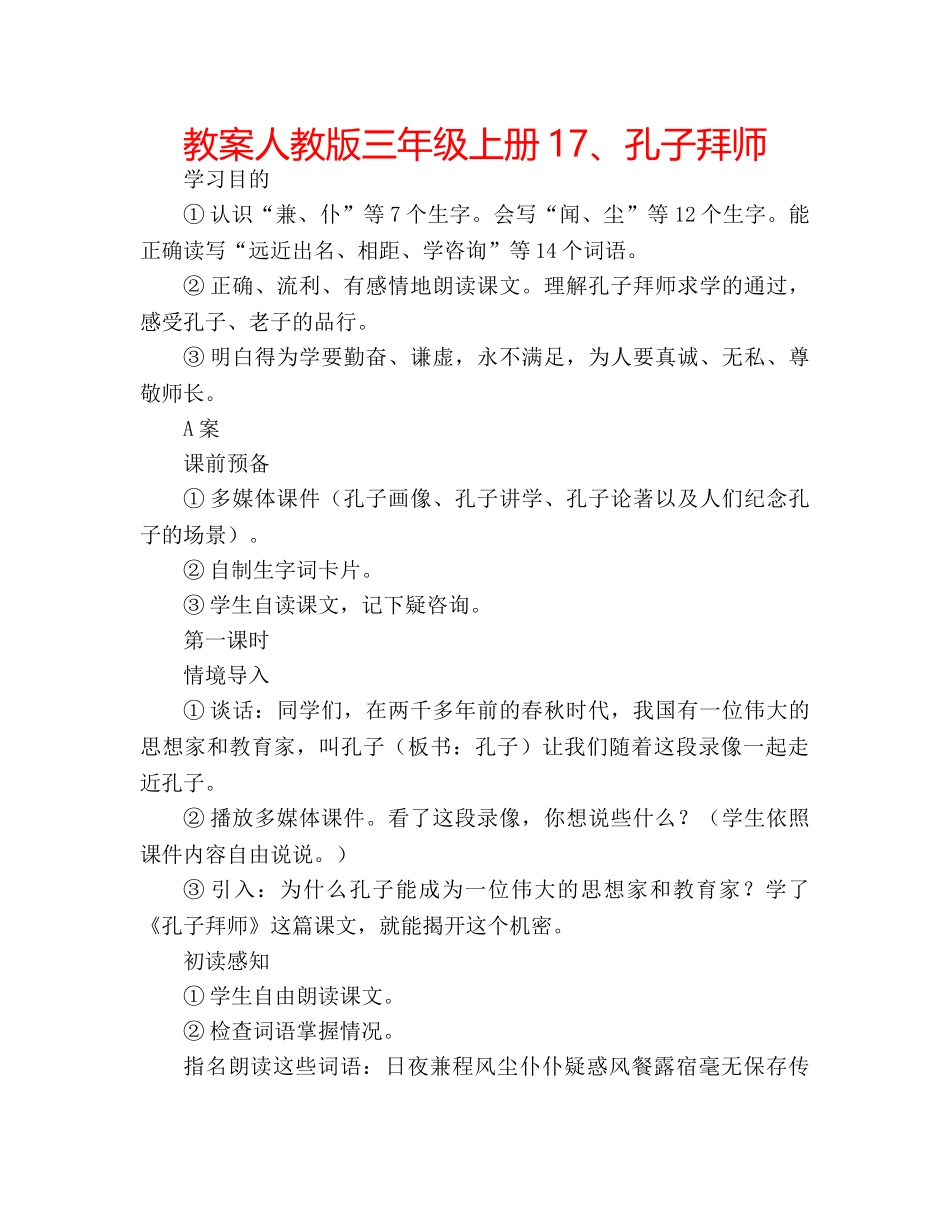 教案人教版三年级上册 17、孔子拜师

学习目的

① 认识“兼、仆”等 7 个生字。会写“闻、尘”等 12 个生字。能正确读写“远近出名、相距、学咨询”等 14 个词语。

② 正确、流利、有感情地朗读课文。理解孔子拜师求学的通过，感受孔子、老子的品行。

③ 明白得为学要勤奋、谦虚，永不满足，为人要真诚、无私、尊敬师长。

A 案

课前预备

① 多媒体课件（孔子画像、孔子讲学、孔子论著以及人们纪念孔子的场景）。

② 自制生字词卡片。

③ 学生自读课文，记下疑咨询。

第一课时

情境导入

① 谈话：同学们，在两千多年前的春秋时代，我国有一位伟大的思想家和教育家，叫孔子（板书：孔子）让我们随着这段录像一起走近孔子。

② 播放多媒体课件。看了这段录像，你想说些什么？（学生依照课件内容自由说说。）

③ 引入：为什么孔子能成为一位伟大的思想家和教育家？学了《孔子拜师》这篇课文，就能揭开这个机密。

初读感知

① 学生自由朗读课文。

② 检查词语掌握情况。

指名朗读这些词语：日夜兼程风尘仆仆疑惑风餐露宿毫无保存传